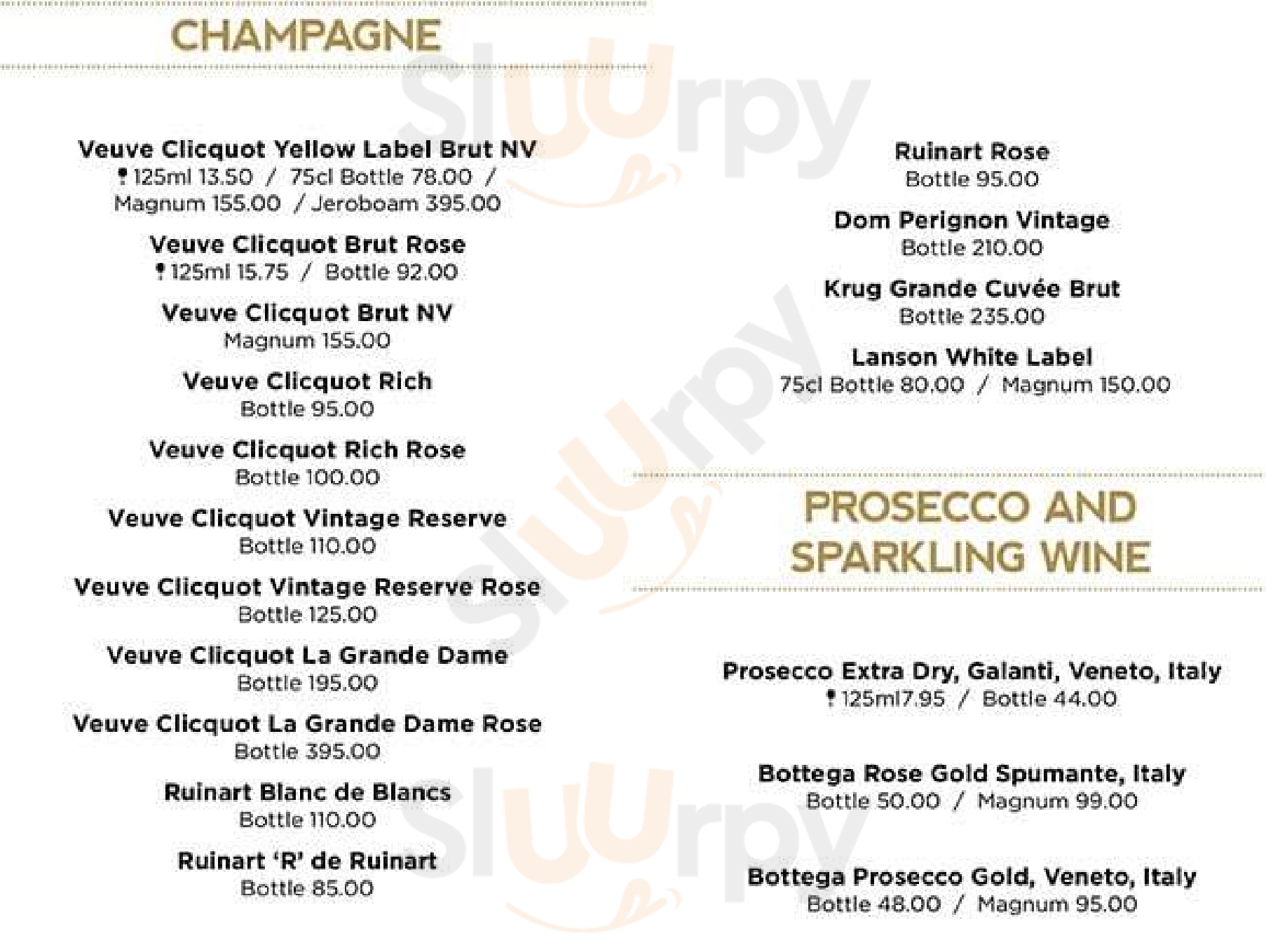 CHAMPAGNE

Veuve Clicquot Yellow Label Brut NV
125ml 13.50 / 75cl Bottle 78.00 / Magnum 155.00 / Jeroboam 395.00

Veuve Clicquot Brut Rose
125ml 15.75 / Bottle 92.00

Veuve Clicquot Brut NV
Magnum 155.00

Veuve Clicquot Rich
Bottle 95.00

Veuve Clicquot Rich Rose
Bottle 100.00

Veuve Clicquot Vintage Reserve
Bottle 110.00

Veuve Clicquot Vintage Reserve Rose
Bottle 125.00

Veuve Clicquot La Grande Dame
Bottle 195.00

Veuve Clicquot La Grande Dame Rose
Bottle 395.00

Ruinart Blanc de Blancs
Bottle 110.00

Ruinart 'R' de Ruinart
Bottle 85.00

Ruinart Rose
Bottle 95.00

Dom Perignon Vintage
Bottle 210.00

Krug Grande Cuvée Brut
Bottle 235.00

Lanson White Label
75cl Bottle 80.00 / Magnum 150.00

PROSECCO AND SPARKLING WINE

Prosecco Extra Dry, Galanti, Veneto, Italy
125ml7.95 / Bottle 44.00

Bottega Rose Gold Spumante, Italy
Bottle 50.00 / Magnum 99.00

Bottega Prosecco Gold, Veneto, Italy
Bottle 48.00 / Magnum 95.00

Sluurpy